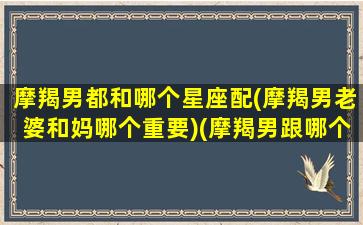 摩羯男都和哪个星座配(摩羯男老婆和妈哪个重要)(摩羯男跟哪个